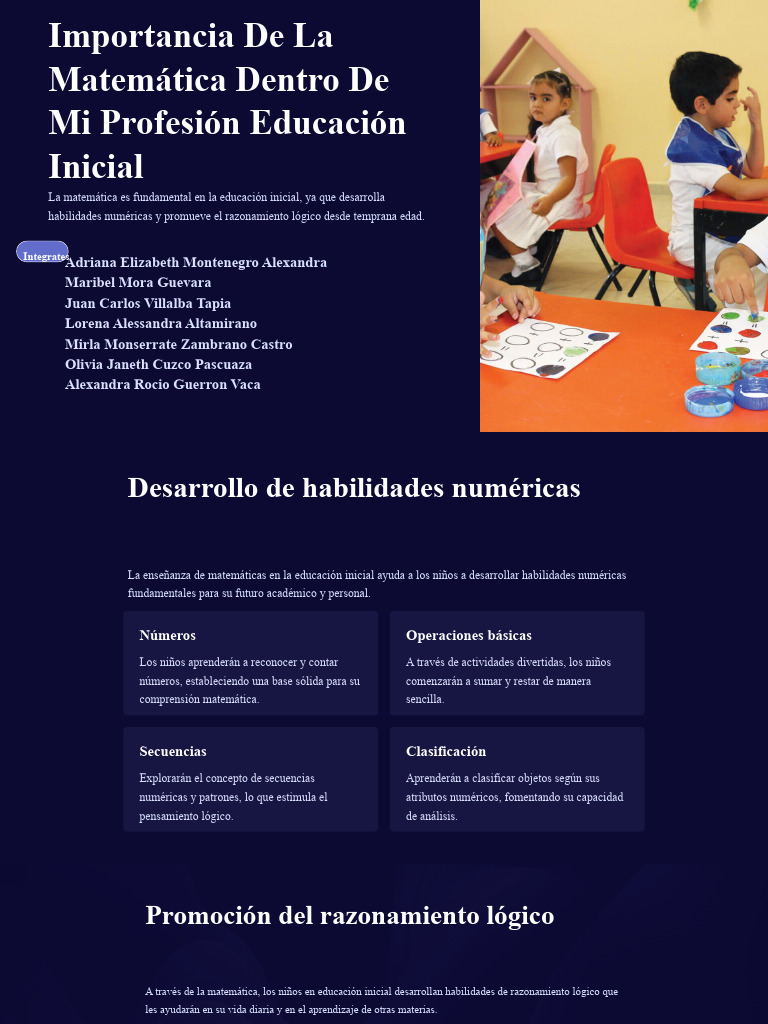 Importancia De La Matemática Dentro De Mi Profesión Educación Inicial

La matemática es fundamental en la educación inicial, ya que desarrolla habilidades numéricas y promueve el razonamiento lógico desde temprana edad.

Integrates

Adriana Elizabeth Montenegro Alexandra
Maribel Mora Guevara
Juan Carlos Villalba Tapia
Lorena Alessandra Altamirano
Mirla Monserrate Zambrano Castro
Olivia Janeth Cuzco Pascuaza
Alexandra Rocio Guerron Vaca

Desarrollo de habilidades numéricas

La enseñanza de matemáticas en la educación inicial ayuda a los niños a desarrollar habilidades numéricas fundamentales para su futuro académico y personal.

Números

Los niños aprenderán a reconocer y contar números, estableciendo una base sólida para su comprensión matemática.

Operaciones básicas

A través de actividades divertidas, los niños comenzarán a sumar y restar de manera sencilla.

Secuencias

Explorarán el concepto de secuencias numéricas y patrones, lo que estimula el pensamiento lógico.

Clasificación

Aprenderán a clasificar objetos según sus atributos numéricos, fomentando su capacidad de análisis.

Promoción del razonamiento lógico

A través de la matemática, los niños en educación inicial desarrollan habilidades de razonamiento lógico que les ayudarán en su vida diaria y en el aprendizaje de otras materias.